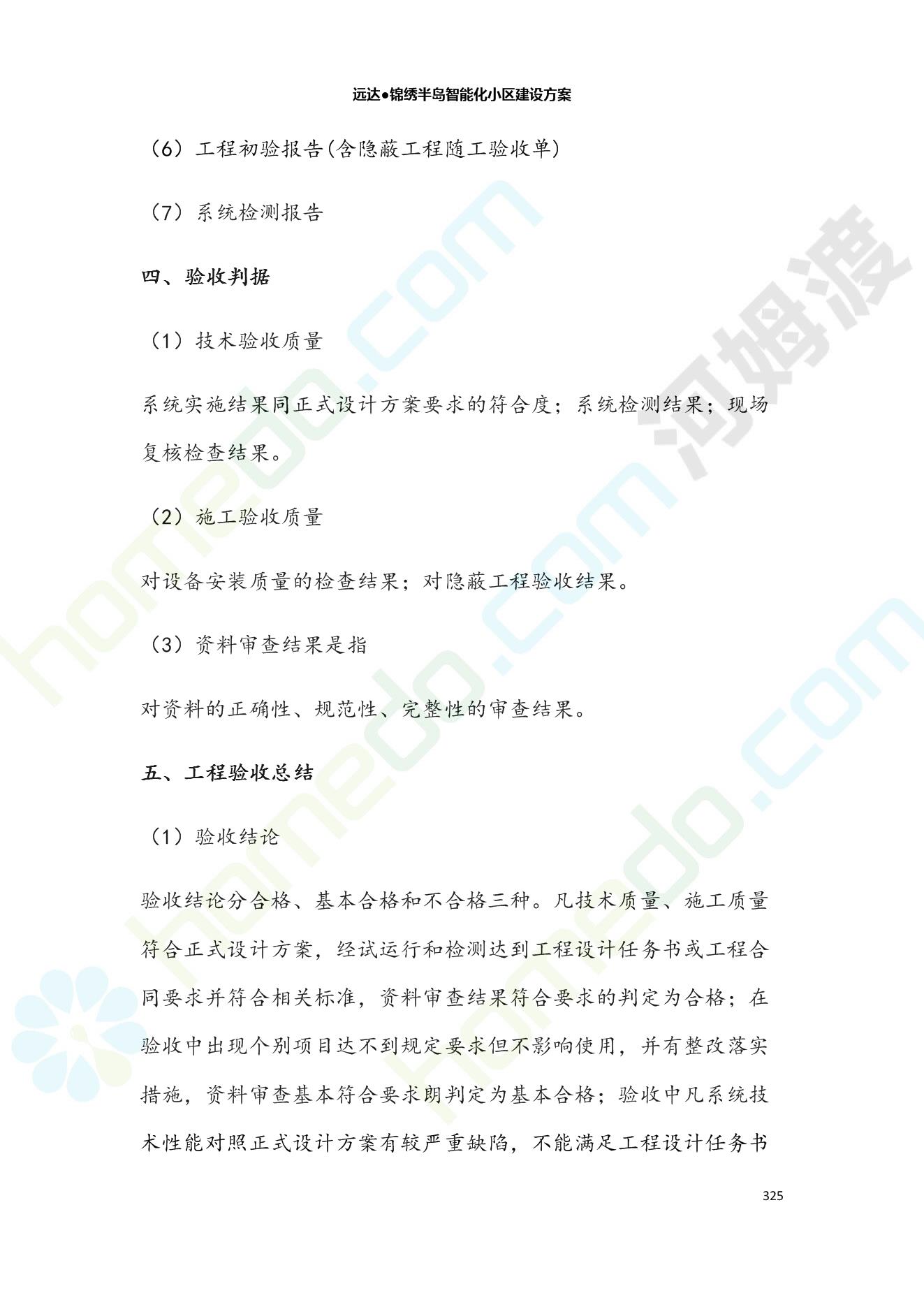 远达●锦绣半岛智能化小区建设方案

（6）工程初验报告(含隐蔽工程随工验收单)

（7）系统检测报告

四、验收判据

（1）技术验收质量

系统实施结果同正式设计方案要求的符合度；系统检测结果；现场复核检查结果。

（2）施工验收质量

对设备安装质量的检查结果；对隐蔽工程验收结果。

（3）资料审查结果是指

对资料的正确性、规范性、完整性的审查结果。

五、工程验收总结

（1）验收结论

验收结论分合格、基本合格和不合格三种。凡技术质量、施工质量符合正式设计方案，经试运行和检测达到工程设计任务书或工程合同要求并符合相关标准，资料审查结果符合要求的判定为合格；在验收中出现个别项目达不到规定要求但不影响使用，并有整改落实措施，资料审查基本符合要求朗判定为基本合格；验收中凡系统技术性能对照正式设计方案有较严重缺陷，不能满足工程设计任务书

325

homedo.com 河姆渡